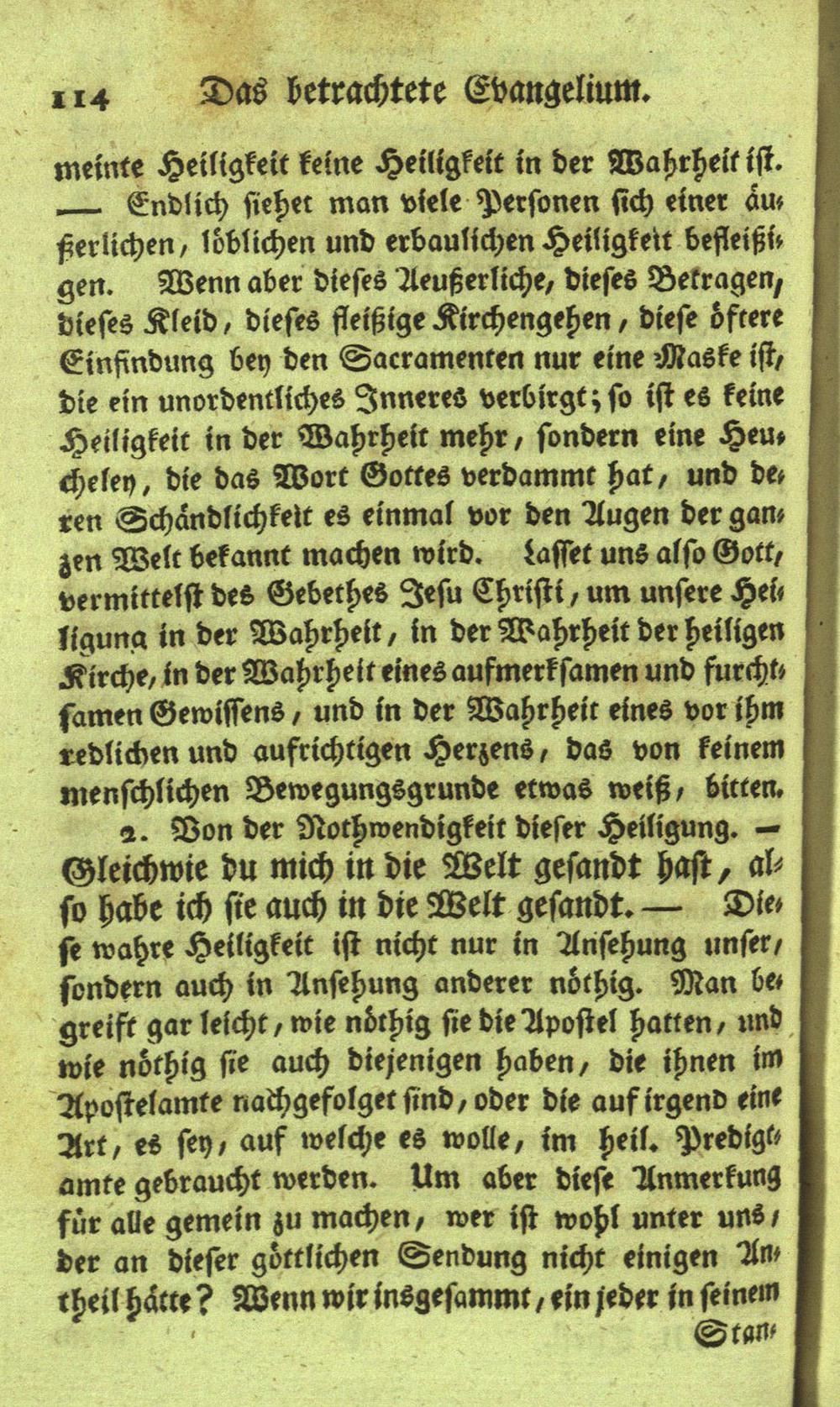 114 Das betrachtete Evangelium.

meinte Heiligkeit keine Heiligkeit in der Wahrheit ist. — Endlich siehet man viele Personen sich einer äußerlichen, löblichen und erbaulichen Heiligkeit befleißigen. Wenn aber dieses Aeußerliche, dieses Betragen, dieses Kleid, dieses fleißige Kirchengehen, diese öftere Einfindung bey den Sacramenten nur eine Maske ist, die ein unordentliches Inneres verbirgt; so ist es keine Heiligkeit in der Wahrheit mehr, sondern eine Heucheley, die das Wort Gottes verdammt hat, und deren Schändlichkeit es einmal vor den Augen der ganzen Welt bekannt machen wird. Lasset uns also Gott, vermittelst des Gebethes Jesu Christi, um unsere Heiligung in der Wahrheit, in der Wahrheit der heiligen Kirche, in der Wahrheit eines aufmerksamen und furchtsamen Gewissens, und in der Wahrheit eines vor ihm redlichen und aufrichtigen Herzens, das von keinem menschlichen Bewegungsgrunde etwas weiß, bitten.

2. Von der Nothwendigkeit dieser Heiligung. — Gleichwie du mich in die Welt gesandt hast, also habe ich sie auch in die Welt gesandt. — Diese wahre Heiligkeit ist nicht nur in Ansehung unser, sondern auch in Ansehung anderer nöthig. Man begreift gar leicht, wie nöthig sie die Apostel hatten, und wie nöthig sie auch diejenigen haben, die ihnen im Apostelamte nachgefolget sind, oder die auf irgend eine Art, es sey, auf welche es wolle, im heil. Predigtamte gebraucht werden. Um aber diese Anmerkung für alle gemein zu machen, wer ist wohl unter uns, der an dieser göttlichen Sendung nicht einigen Antheil hätte? Wenn wir insgesammt, ein jeder in seinem

Stan-